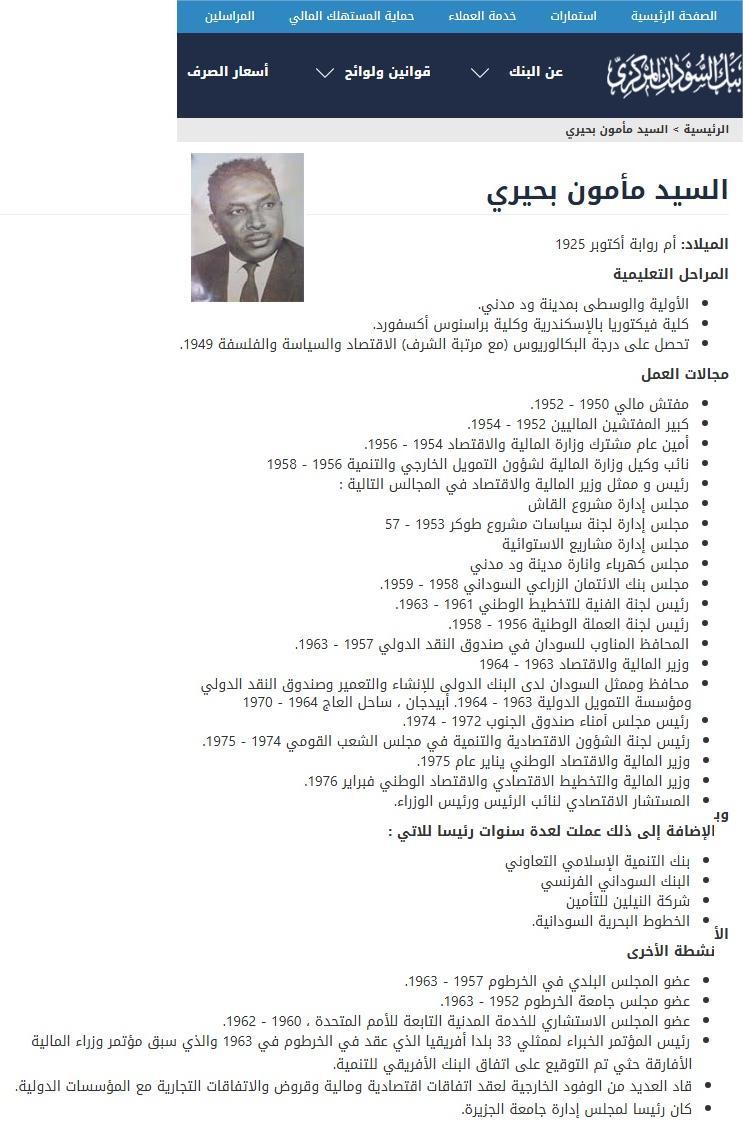 الصفحة الرئيسية استمارات خدمة العملاء حماية المستهلك المالي المراسلين

بنك السودان المركزي

عن البنك قوانين ولوائح أسعار الصرف

الرئيسية > السيد مأمون بحيري

السيد مأمون بحيري

الميلاد: أم روابة أكتوبر 1925

المراحل التعليمية

- الأولية والوسطى بمدينة ود مدني.
- كلية فيكتوريا بالإسكندرية وكلية براسنوس أكسفورد.
- تحصل على درجة البكالوريوس (مع مرتبة الشرف) الاقتصاد والسياسة والفلسفة 1949.

مجالات العمل

- مفتش مالي 1950 - 1952.
- كبير المفتشين الماليين 1952 - 1954.
- أمين عام مشترك وزارة المالية والاقتصاد 1954 - 1956.
- نائب وكيل وزارة المالية لشؤون التمويل الخارجي والتنمية 1956 - 1958
- رئيس و ممثل وزير المالية والاقتصاد في المجالس التالية :
- مجلس إدارة مشروع القاش
- مجلس إدارة لجنة سياسات مشروع طوكر 1953 - 57
- مجلس إدارة مشاريع الاستوائية
- مجلس كهرباء وانارة مدينة ود مدني
- مجلس بنك الائتمان الزراعي السوداني 1958 - 1959.
- رئيس لجنة الفنية للتخطيط الوطني 1961 - 1963.
- رئيس لجنة العملة الوطنية 1956 - 1958.
- المحافظ المناوب للسودان في صندوق النقد الدولي 1957 - 1963.
- وزير المالية والاقتصاد 1963 - 1964
- محافظ وممثل السودان لدى البنك الدولي للإنشاء والتعمير وصندوق النقد الدولي ومؤسسة التمويل الدولية 1963 - 1964. أبيدجان ، ساحل العاج 1964 - 1970
- رئيس مجلس أمناء صندوق الجنوب 1972 - 1974.
- رئيس لجنة الشؤون الاقتصادية والتنمية في مجلس الشعب القومي 1974 - 1975.
- وزير المالية والاقتصاد الوطني يناير عام 1975.
- وزير المالية والتخطيط الاقتصادي والاقتصاد الوطني فبراير 1976.
- المستشار الاقتصادي لنائب الرئيس ورئيس الوزراء.

وبالإضافة إلى ذلك عملت لعدة سنوات رئيسا للاتي :

- بنك التنمية الإسلامي التعاوني
- البنك السوداني الفرنسي
- شركة النيلين للتأمين
- الخطوط البحرية السودانية.

الأنشطة الأخرى

- عضو المجلس البلدي في الخرطوم 1957 - 1963.
- عضو مجلس جامعة الخرطوم 1952 - 1963.
- عضو المجلس الاستشاري للخدمة المدنية التابعة للأمم المتحدة ، 1960 - 1962.
- رئيس المؤتمر الخبراء لممثلي 33 بلدا أفريقيا الذي عقد في الخرطوم في 1963 والذي سبق مؤتمر وزراء المالية الأفارقة حتي تم التوقيع على اتفاق البنك الأفريقي للتنمية.
- قاد العديد من الوفود الخارجية لعقد اتفاقات اقتصادية ومالية وقروض والاتفاقات التجارية مع المؤسسات الدولية.
- كان رئيسا لمجلس إدارة جامعة الجزيرة.